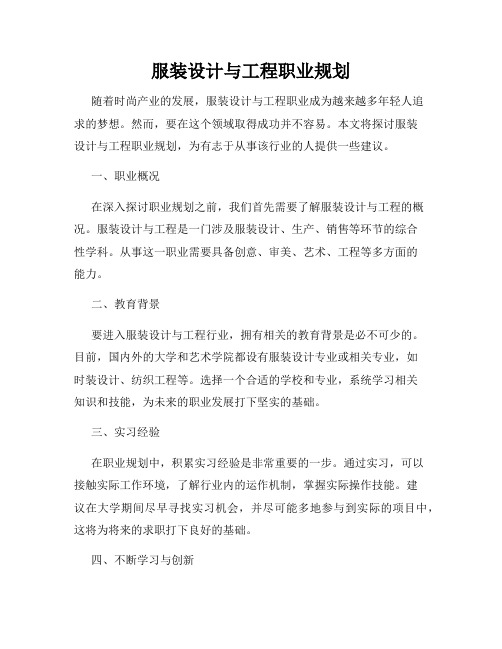 服装设计与工程职业规划

随着时尚产业的发展，服装设计与工程职业成为越来越多年轻人追求的梦想。然而，要在这个领域取得成功并不容易。本文将探讨服装设计与工程职业规划，为有志于从事该行业的人提供一些建议。

一、职业概况

在深入探讨职业规划之前，我们首先需要了解服装设计与工程的概况。服装设计与工程是一门涉及服装设计、生产、销售等环节的综合性学科。从事这一职业需要具备创意、审美、艺术、工程等多方面的能力。

二、教育背景

要进入服装设计与工程行业，拥有相关的教育背景是必不可少的。目前，国内外的大学和艺术学院都设有服装设计专业或相关专业，如时装设计、纺织工程等。选择一个合适的学校和专业，系统学习相关知识和技能，为未来的职业发展打下坚实的基础。

三、实习经验

在职业规划中，积累实习经验是非常重要的一步。通过实习，可以接触实际工作环境，了解行业内的运作机制，掌握实际操作技能。建议在大学期间尽早寻找实习机会，并尽可能多地参与到实际的项目中，这将为将来的求职打下良好的基础。

四、不断学习与创新